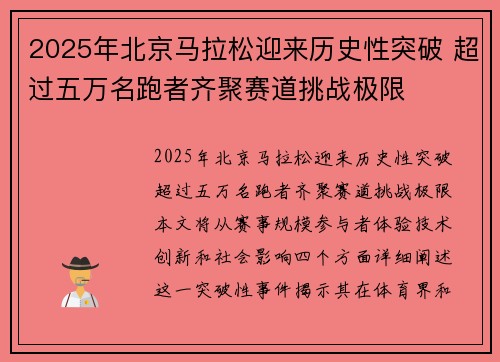 2025年北京马拉松迎来历史性突破 超过五万名跑者齐聚赛道挑战极限

2025年北京马拉松迎来历史性突破超过五万名跑者齐聚赛道挑战极限本文将从赛事规模参与者体验技术创新和社会影响四个方面详细阐述这一突破性事件揭示其在体育界和